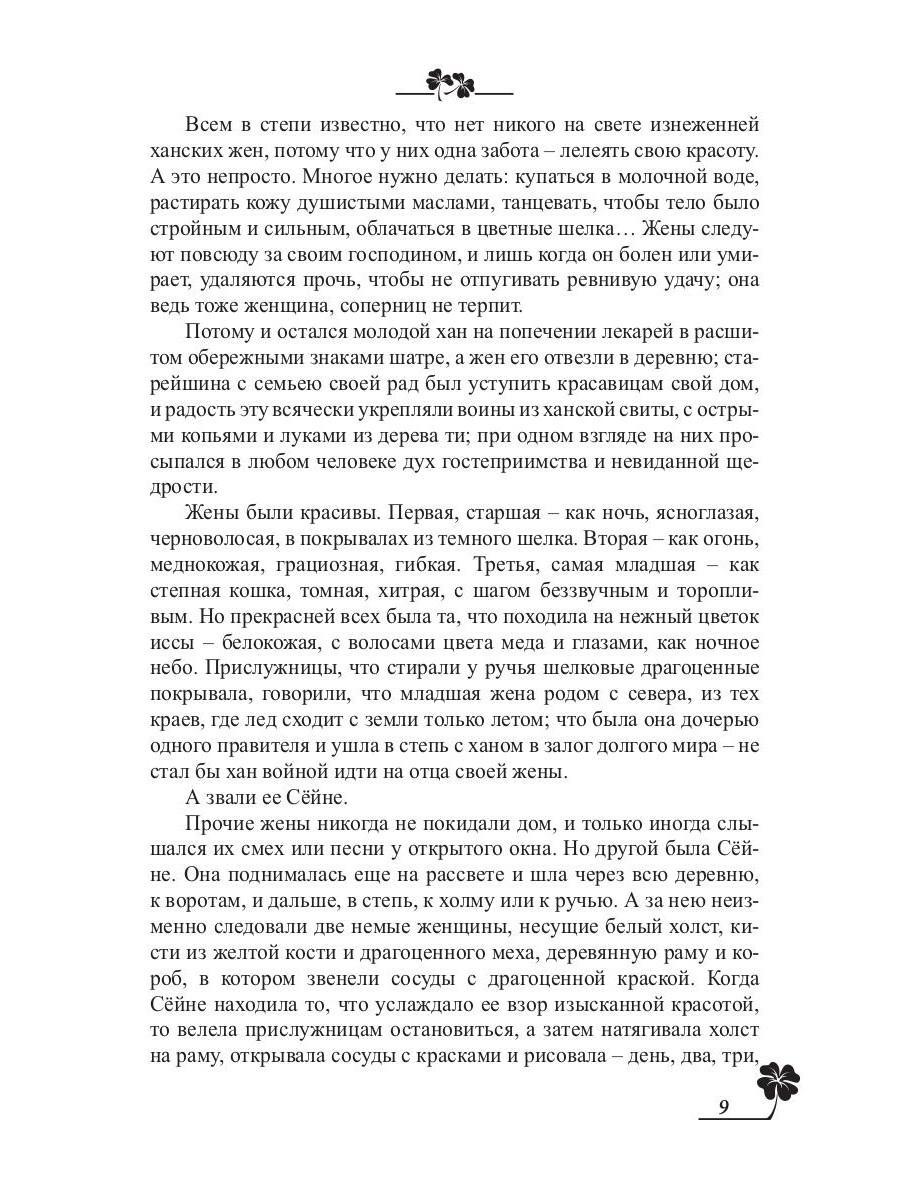 Всем в степи известно, что нет никого на свете изнеженней ханских жен, потому что у них одна забота – лелеять свою красоту. А это непросто. Многое нужно делать: купаться в молочной воде, растирать кожу душистыми маслами, танцевать, чтобы тело было стройным и сильным, облачаться в цветные шелка… Жены следуют повсюду за своим господином, и лишь когда он болен или умирает, удаляются прочь, чтобы не отпугивать ревнивую удачу; она ведь тоже женщина, соперниц не терпит.

Потому и остался молодой хан на попечении лекарей в расшитом обережными знаками шатре, а жен его отвезли в деревню; старейшина с семьею своей рад был уступить красавицам свой дом, и радость эту всячески укрепляли воины из ханской свиты, с острыми копьями и луками из дерева ти; при одном взгляде на них просыпался в любом человеке дух гостеприимства и невиданной щедрости.

Жены были красивы. Первая, старшая – как ночь, ясноглазая, черноволосая, в покрывалах из темного шелка. Вторая – как огонь, меднокожая, грациозная, гибкая. Третья, самая младшая – как степная кошка, томная, хитрая, с шагом беззвучным и торопливым. Но прекрасней всех была та, что походила на нежный цветок иссы – белокожая, с волосами цвета меда и глазами, как ночное небо. Прислужницы, что стирали у ручья шелковые драгоценные покрывала, говорили, что младшая жена родом с севера, из тех краев, где лед сходит с земли только летом; что была она дочерью одного правителя и ушла в степь с ханом в залог долгого мира – не стал бы хан войной идти на отца своей жены.

А звали ее Сёйне.

Прочие жены никогда не покидали дом, и только иногда слышался их смех или песни у открытого окна. Но другой была Сёйне. Она поднималась еще на рассвете и шла через всю деревню, к воротам, и дальше, в степь, к холму или к ручью. А за нею неизменно следовали две немые женщины, несущие белый холст, кисти из желтой кости и драгоценного меха, деревянную раму и короб, в котором звенели сосуды с драгоценной краской. Когда Сёйне находила то, что услаждало ее взор изысканной красотой, то велела прислужницам остановиться, а затем натягивала холст на раму, открывала сосуды с красками и рисовала – день, два, три,

9